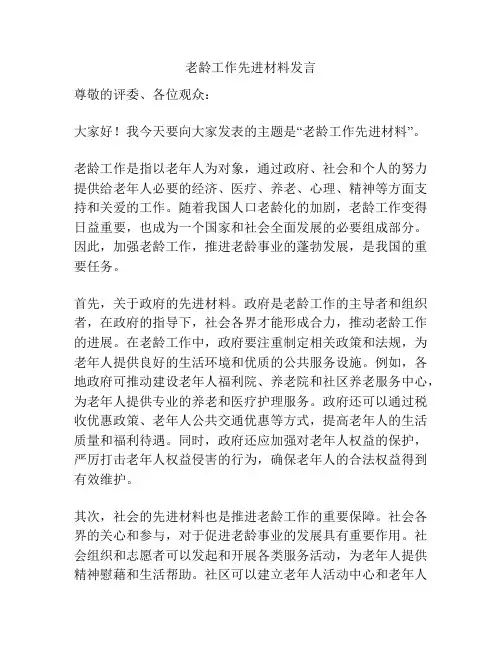 老龄工作先进材料发言

尊敬的评委、各位观众：

大家好！我今天要向大家发表的主题是“老龄工作先进材料”。

老龄工作是指以老年人为对象，通过政府、社会和个人的努力提供给老年人必要的经济、医疗、养老、心理、精神等方面支持和关爱的工作。随着我国人口老龄化的加剧，老龄工作变得日益重要，也成为一个国家和社会全面发展的必要组成部分。因此，加强老龄工作，推进老龄事业的蓬勃发展，是我国的重要任务。

首先，关于政府的先进材料。政府是老龄工作的主导者和组织者，在政府的指导下，社会各界才能形成合力，推动老龄工作的进展。在老龄工作中，政府要注重制定相关政策和法规，为老年人提供良好的生活环境和优质的公共服务设施。例如，各地政府可推动建设老年人福利院、养老院和社区养老服务中心，为老年人提供专业的养老和医疗护理服务。政府还可以通过税收优惠政策、老年人公共交通优惠等方式，提高老年人的生活质量和福利待遇。同时，政府还应加强对老年人权益的保护，严厉打击老年人权益侵害的行为，确保老年人的合法权益得到有效维护。

其次，社会的先进材料也是推进老龄工作的重要保障。社会各界的关心和参与，对于促进老龄事业的发展具有重要作用。社会组织和志愿者可以发起和开展各类服务活动，为老年人提供精神慰藉和生活帮助。社区可以建立老年人活动中心和老年人